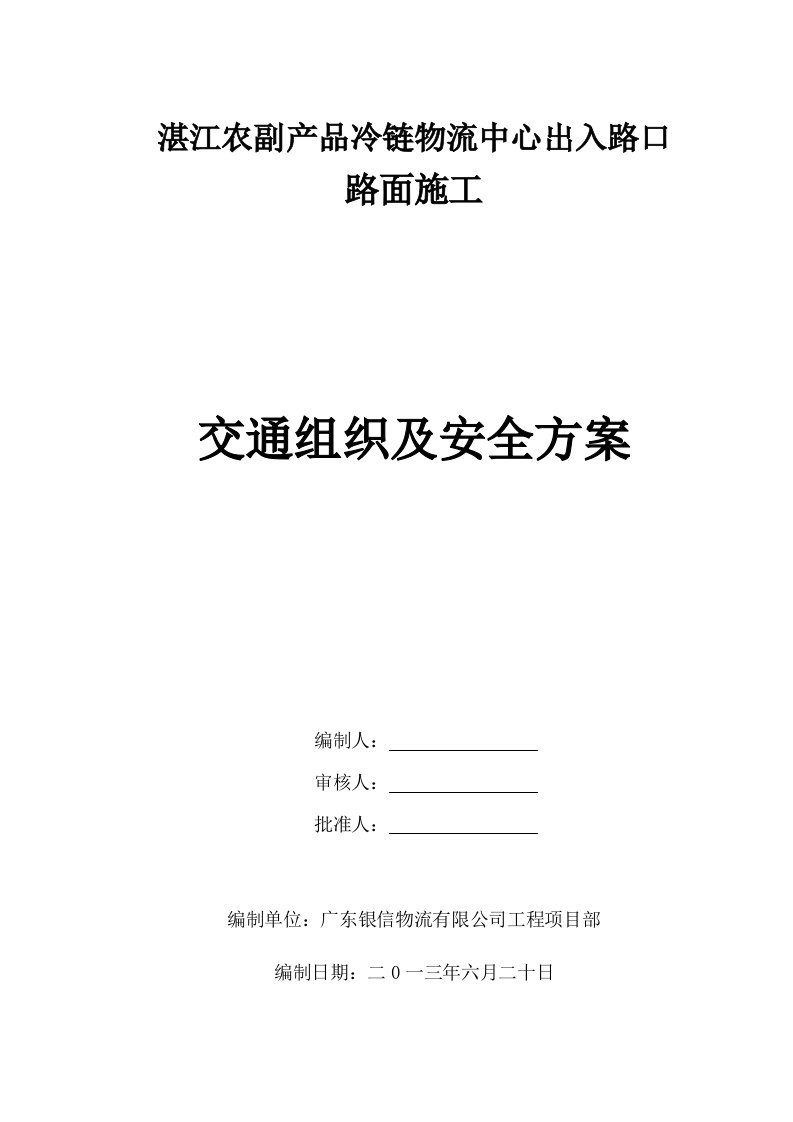 湛江农副产品冷链物流中心出入路口
路面施工

交通组织及安全方案

编制人：

审核人：

批准人：

编制单位：广东银信物流有限公司工程项目部

编制日期：二０一三年六月二十日